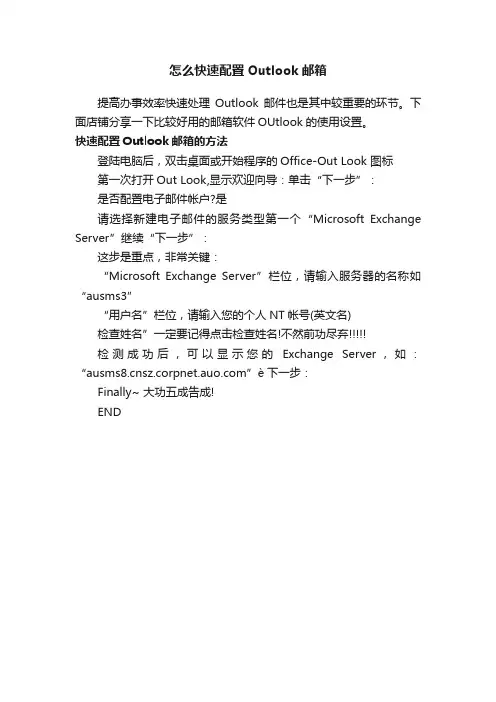 怎么快速配置 Outlook 邮箱

提高办事效率快速处理 Outlook 邮件也是其中较重要的环节。下面店铺分享一下比较好用的邮箱软件 OUtlook 的使用设置。

快速配置 Outlook 邮箱的方法

登陆电脑后，双击桌面或开始程序的 Office-Out Look 图标

第一次打开 Out Look,显示欢迎向导：单击“下一步”：

是否配置电子邮件帐户?是

请选择新建电子邮件的服务类型第一个“Microsoft Exchange Server”继续“下一步”：

这步是重点，非常关键：

“Microsoft Exchange Server”栏位，请输入服务器的名称如“ausms3”

“用户名”栏位，请输入您的个人 NT 帐号(英文名)

检查姓名”一定要记得点击检查姓名!不然前功尽弃!!!!!

检测成功后，可以显示您的 Exchange Server，如：“ausms8.cnsz.corpnet.auo.com”è 下一步：

Finally~ 大功五成告成!

END